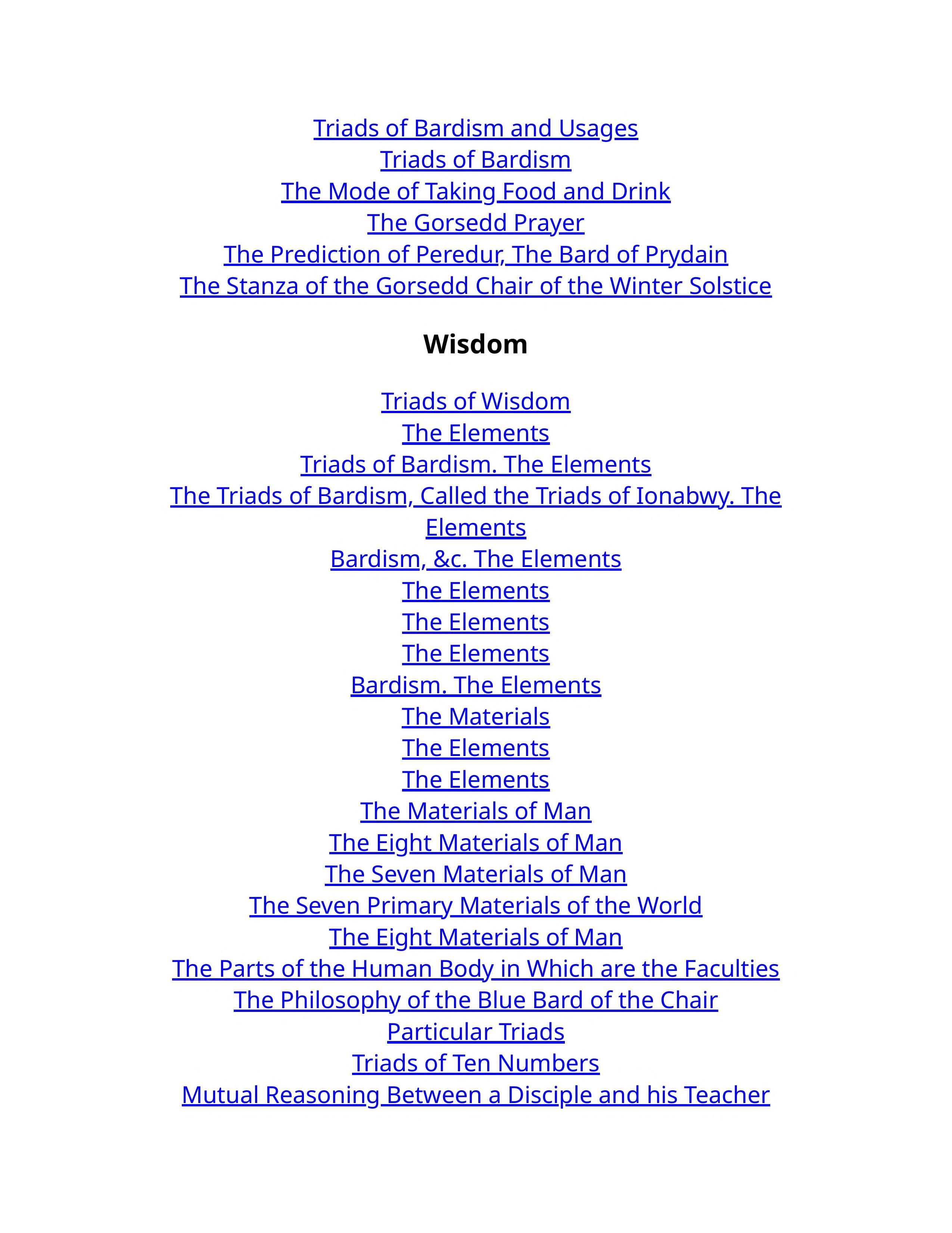 Triads of Bardism and Usages
Triads of Bardism
The Mode of Taking Food and Drink
The Gorsedd Prayer
The Prediction of Peredur, The Bard of Prydain
The Stanza of the Gorsedd Chair of the Winter Solstice

Wisdom

Triads of Wisdom
The Elements
Triads of Bardism. The Elements
The Triads of Bardism, Called the Triads of Ionabwy. The Elements
Bardism, &c. The Elements
The Elements
The Elements
The Elements
Bardism. The Elements
The Materials
The Elements
The Elements
The Materials of Man
The Eight Materials of Man
The Seven Materials of Man
The Seven Primary Materials of the World
The Eight Materials of Man
The Parts of the Human Body in Which are the Faculties
The Philosophy of the Blue Bard of the Chair
Particular Triads
Triads of Ten Numbers
Mutual Reasoning Between a Disciple and his Teacher